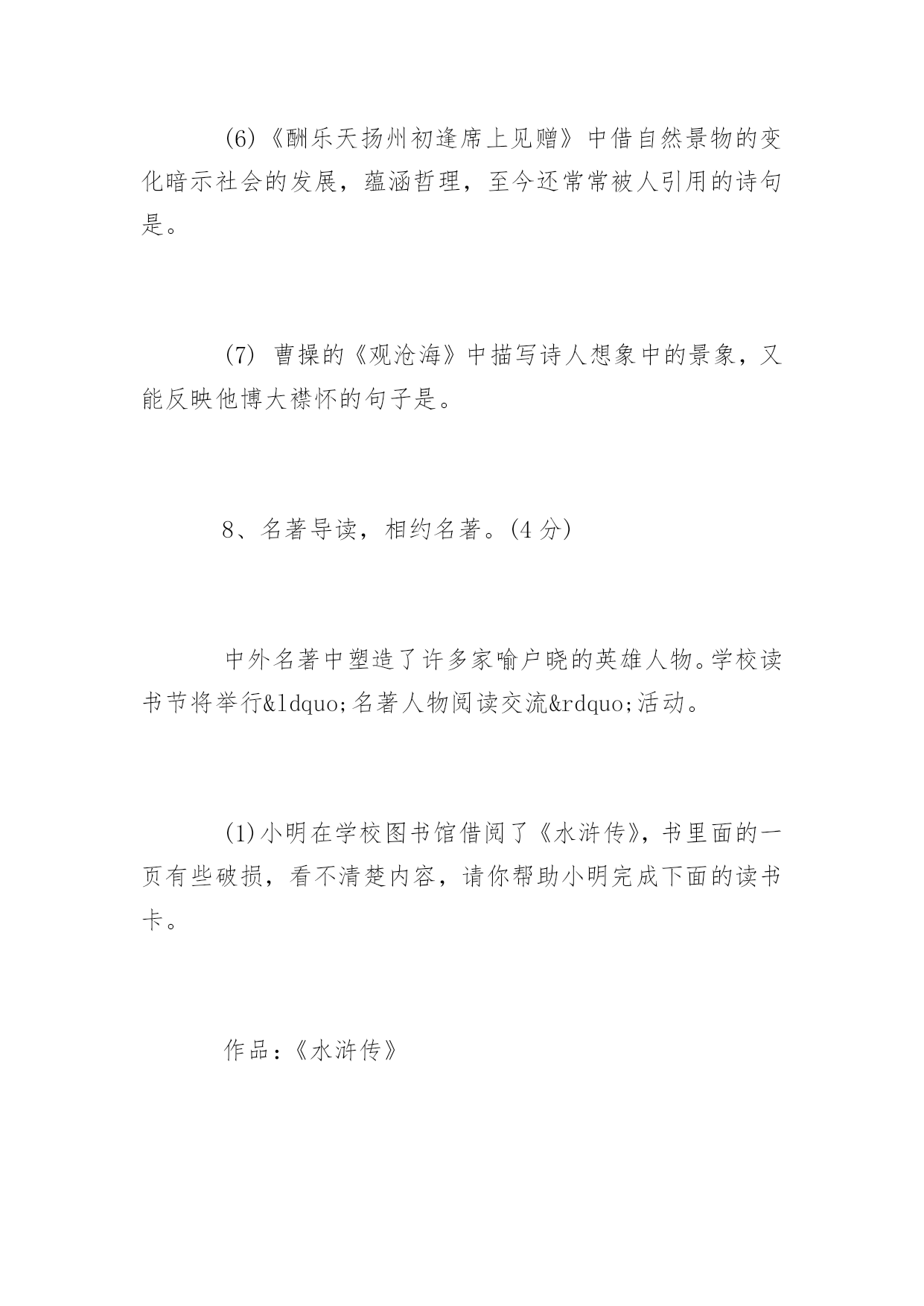 (6)《酬乐天扬州初逢席上见赠》中借自然景物的变化暗示社会的发展，蕴涵哲理，至今还常常被人引用的诗句是。

(7) 曹操的《观沧海》中描写诗人想象中的景象，又能反映他博大襟怀的句子是。

8、名著导读，相约名著。(4 分)

中外名著中塑造了许多家喻户晓的英雄人物。学校读书节将举行&ldquo;名著人物阅读交流&rdquo;活动。

(1)小明在学校图书馆借阅了《水浒传》，书里面的一页有些破损，看不清楚内容，请你帮助小明完成下面的读书卡。

作品：《水浒传》